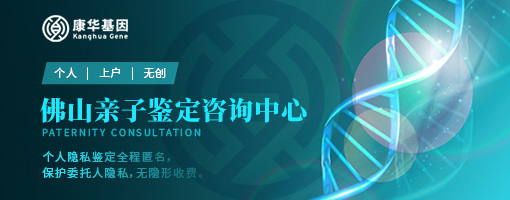 康华基因
Kanghua Gene

个人 | 上户 | 无创

佛山亲子鉴定咨询中心
PATERNITY CONSULTATION

个人隐私鉴定全程匿名，
保护委托人隐私，无隐形收费。